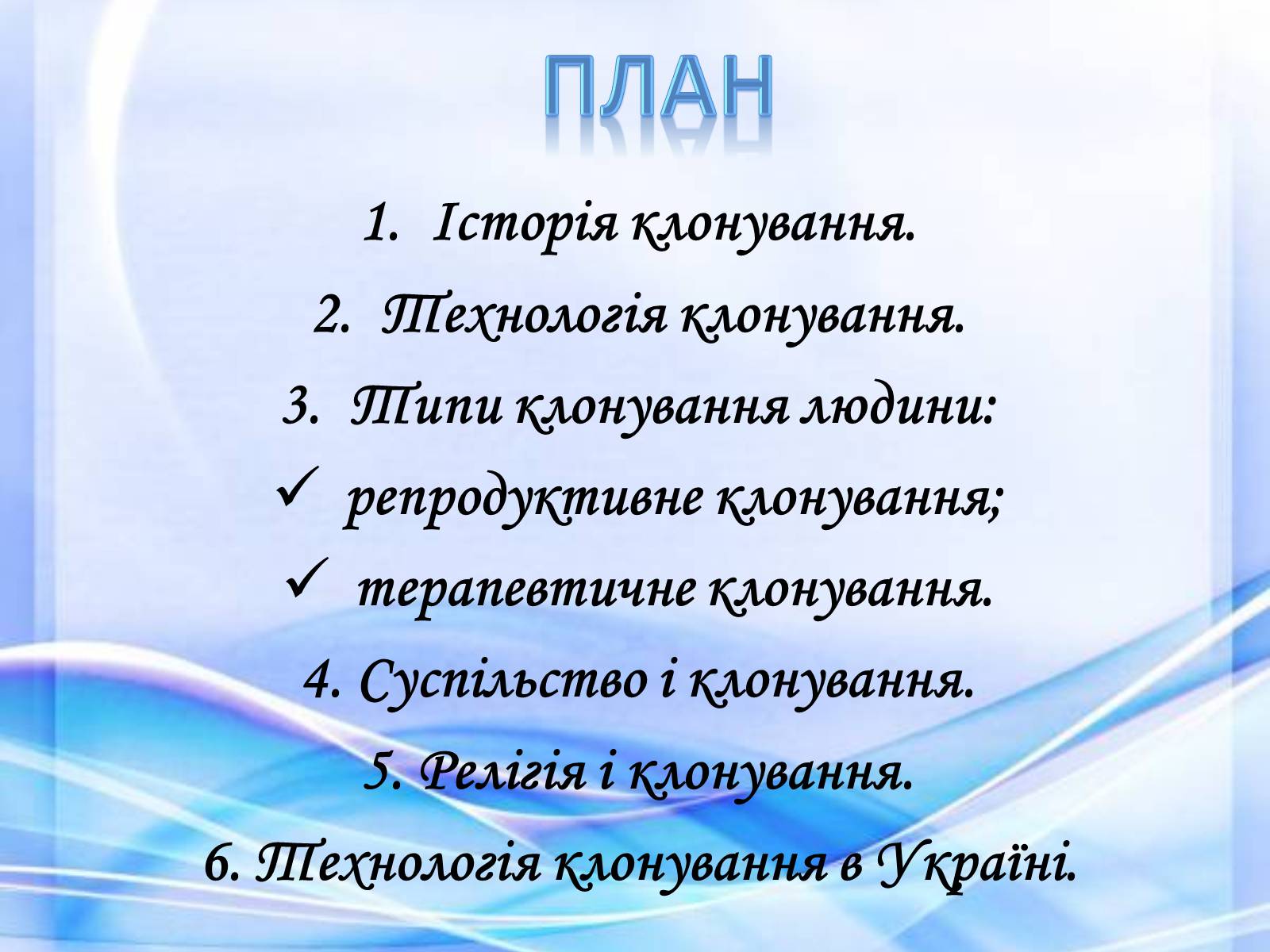 ПЛАН

1. Історія клонування.

2. Технологія клонування.

3. Типи клонування людини:

✓ репродуктивне клонування;

✓ терапевтичне клонування.

4. Суспільство і клонування.

5. Релігія і клонування.

6. Технологія клонування в Україні.